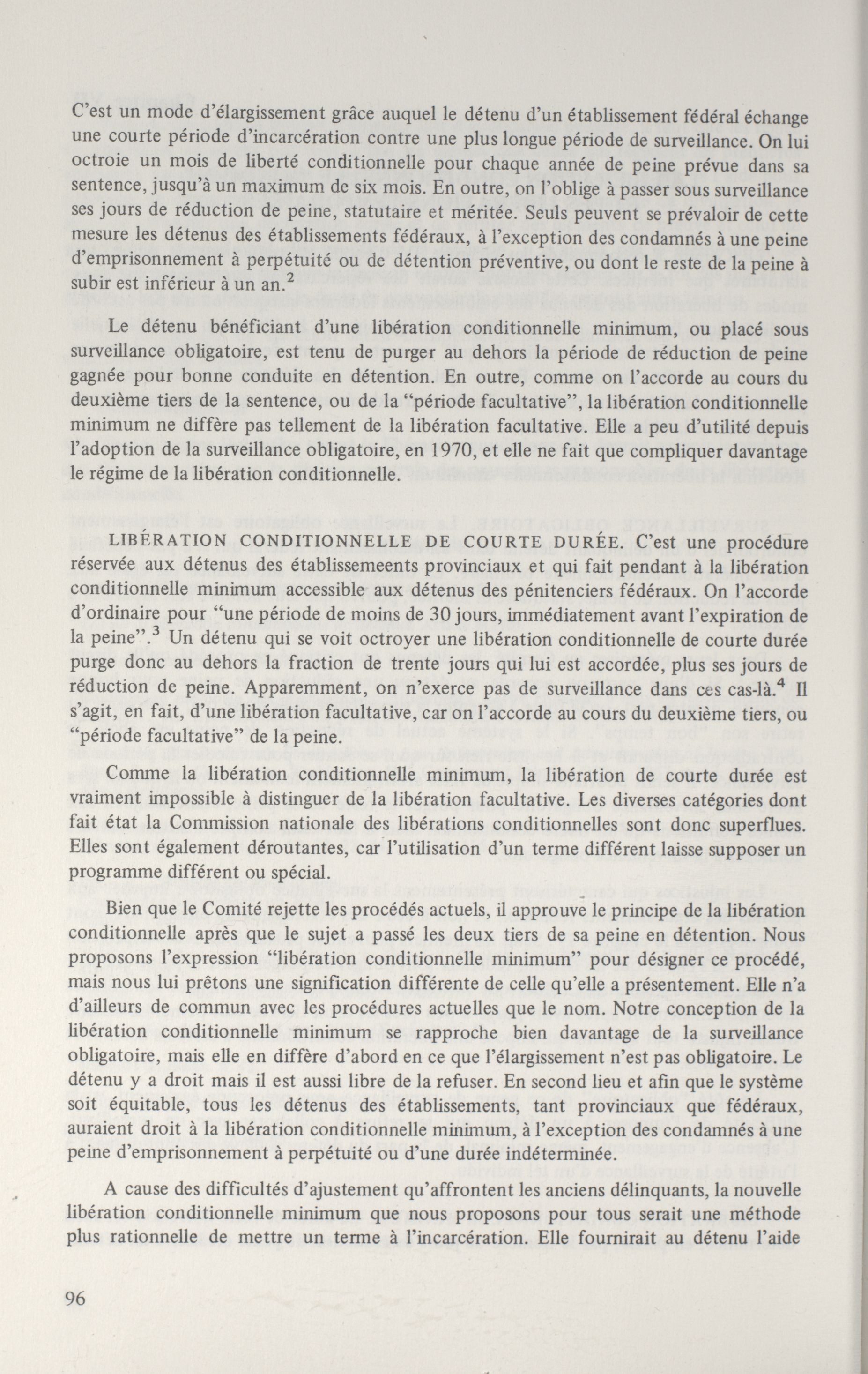 C'est un mode d'élargissement grâce auquel le détenu d'un établissement fédéral échange une courte période d'incarcération contre une plus longue période de surveillance. On lui octroie un mois de liberté conditionnelle pour chaque année de peine prévue dans sa sentence, jusqu'à un maximum de six mois. En outre, on l'oblige à passer sous surveillance ses jours de réduction de peine, statutaire et méritée. Seuls peuvent se prévaloir de cette mesure les détenus des établissements fédéraux, à l'exception des condamnés à une peine d'emprisonnement à perpétuité ou de détention préventive, ou dont le reste de la peine à subir est inférieur à un an.$^2$

Le détenu bénéficiant d'une libération conditionnelle minimum, ou placé sous surveillance obligatoire, est tenu de purger au dehors la période de réduction de peine gagnée pour bonne conduite en détention. En outre, comme on l'accorde au cours du deuxième tiers de la sentence, ou de la "période facultative", la libération conditionnelle minimum ne diffère pas tellement de la libération facultative. Elle a peu d'utilité depuis l'adoption de la surveillance obligatoire, en 1970, et elle ne fait que compliquer davantage le régime de la libération conditionnelle.

LIBÉRATION CONDITIONNELLE DE COURTE DURÉE. C'est une procédure réservée aux détenus des établissemeents provinciaux et qui fait pendant à la libération conditionnelle minimum accessible aux détenus des pénitenciers fédéraux. On l'accorde d'ordinaire pour "une période de moins de 30 jours, immédiatement avant l'expiration de la peine".$^3$ Un détenu qui se voit octroyer une libération conditionnelle de courte durée purge donc au dehors la fraction de trente jours qui lui est accordée, plus ses jours de réduction de peine. Apparemment, on n'exerce pas de surveillance dans ces cas-là.$^4$ Il s'agit, en fait, d'une libération facultative, car on l'accorde au cours du deuxième tiers, ou "période facultative" de la peine.

Comme la libération conditionnelle minimum, la libération de courte durée est vraiment impossible à distinguer de la libération facultative. Les diverses catégories dont fait état la Commission nationale des libérations conditionnelles sont donc superflues. Elles sont également déroutantes, car l'utilisation d'un terme différent laisse supposer un programme différent ou spécial.

Bien que le Comité rejette les procédés actuels, il approuve le principe de la libération conditionnelle après que le sujet a passé les deux tiers de sa peine en détention. Nous proposons l'expression "libération conditionnelle minimum" pour désigner ce procédé, mais nous lui prêtons une signification différente de celle qu'elle a présentement. Elle n'a d'ailleurs de commun avec les procédures actuelles que le nom. Notre conception de la libération conditionnelle minimum se rapproche bien davantage de la surveillance obligatoire, mais elle en diffère d'abord en ce que l'élargissement n'est pas obligatoire. Le détenu y a droit mais il est aussi libre de la refuser. En second lieu et afin que le système soit équitable, tous les détenus des établissements, tant provinciaux que fédéraux, auraient droit à la libération conditionnelle minimum, à l'exception des condamnés à une peine d'emprisonnement à perpétuité ou d'une durée indéterminée.

A cause des difficultés d'ajustement qu'affrontent les anciens délinquants, la nouvelle libération conditionnelle minimum que nous proposons pour tous serait une méthode plus rationnelle de mettre un terme à l'incarcération. Elle fournirait au détenu l'aide

96